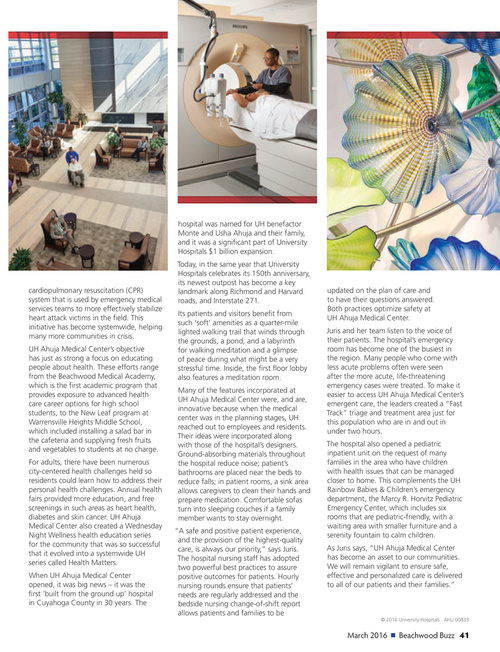 PHILIPS

cardiopulmonary resuscitation (CPR) system that is used by emergency medical services teams to more effectively stabilize heart attack victims in the field. This initiative has become systemwide, helping many more communities in crisis.

UH Ahuja Medical Center's objective has just as strong a focus on educating people about health. These efforts range from the Beachwood Medical Academy, which is the first academic program that provides exposure to advanced health care career options for high school students, to the New Leaf program at Warrensville Heights Middle School, which included installing a salad bar in the cafeteria and supplying fresh fruits and vegetables to students at no charge.

For adults, there have been numerous city-centered health challenges held so residents could learn how to address their personal health challenges. Annual health fairs provided more education, and free screenings in such areas as heart health, diabetes and skin cancer. UH Ahuja Medical Center also created a Wednesday Night Wellness health education series for the community that was so successful that it evolved into a systemwide UH series called Health Matters.

When UH Ahuja Medical Center opened, it was big news – it was the first 'built from the ground up' hospital in Cuyahoga County in 30 years. The hospital was named for UH benefactor Monte and Usha Ahuja and their family, and it was a significant part of University Hospitals $1 billion expansion.

Today, in the same year that University Hospitals celebrates its 150th anniversary, its newest outpost has become a key landmark along Richmond and Harvard roads, and Interstate 271.

Its patients and visitors benefit from such 'soft' amenities as a quarter-mile lighted walking trail that winds through the grounds, a pond, and a labyrinth for walking meditation and a glimpse of peace during what might be a very stressful time. Inside, the first floor lobby also features a meditation room.

Many of the features incorporated at UH Ahuja Medical Center were, and are, innovative because when the medical center was in the planning stages, UH reached out to employees and residents. Their ideas were incorporated along with those of the hospital's designers. Ground-absorbing materials throughout the hospital reduce noise; patient's bathrooms are placed near the beds to reduce falls; in patient rooms, a sink area allows caregivers to clean their hands and prepare medication. Comfortable sofas turn into sleeping couches if a family member wants to stay overnight.

"A safe and positive patient experience, and the provision of the highest-quality care, is always our priority," says Juris. The hospital nursing staff has adopted two powerful best practices to assure positive outcomes for patients. Hourly nursing rounds ensure that patients' needs are regularly addressed and the bedside nursing change-of-shift report allows patients and families to be updated on the plan of care and to have their questions answered. Both practices optimize safety at UH Ahuja Medical Center.

Juris and her team listen to the voice of their patients. The hospital's emergency room has become one of the busiest in the region. Many people who come with less acute problems often were seen after the more acute, life-threatening emergency cases were treated. To make it easier to access UH Ahuja Medical Center's emergent care, the leaders created a "Fast Track" triage and treatment area just for this population who are in and out in under two hours.

The hospital also opened a pediatric inpatient unit on the request of many families in the area who have children with health issues that can be managed closer to home. This complements the UH Rainbow Babies & Children's emergency department, the Marcy R. Horvitz Pediatric Emergency Center, which includes six rooms that are pediatric-friendly, with a waiting area with smaller furniture and a serenity fountain to calm children.

As Juris says, "UH Ahuja Medical Center has become an asset to our communities. We will remain vigilant to ensure safe, effective and personalized care is delivered to all of our patients and their families."

© 2016 University Hospitals AHU 00833

March 2016 ■ Beachwood Buzz 41